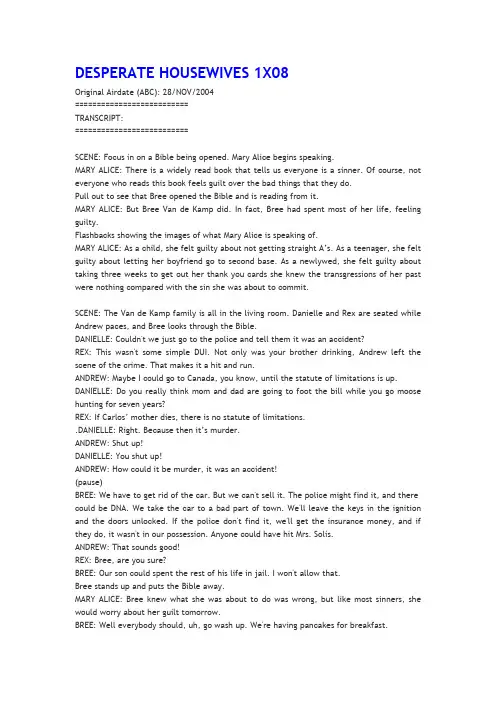 DESPERATE HOUSEWIVES 1X08

Original Airdate (ABC): 28/NOV/2004
==========================
TRANSCRIPT:
==========================

SCENE: Focus in on a Bible being opened. Mary Alice begins speaking.
MARY ALICE: There is a widely read book that tells us everyone is a sinner. Of course, not everyone who reads this book feels guilt over the bad things that they do.
Pull out to see that Bree opened the Bible and is reading from it.
MARY ALICE: But Bree Van de Kamp did. In fact, Bree had spent most of her life, feeling guilty.
Flashbacks showing the images of what Mary Alice is speaking of.
MARY ALICE: As a child, she felt guilty about not getting straight A's. As a teenager, she felt guilty about letting her boyfriend go to second base. As a newlywed, she felt guilty about taking three weeks to get out her thank you cards she knew the transgressions of her past were nothing compared with the sin she was about to commit.

SCENE: The Van de Kamp family is all in the living room. Danielle and Rex are seated while Andrew paces, and Bree looks through the Bible.
DANIELLE: Couldn't we just go to the police and tell them it was an accident?
REX: This wasn't some simple DUI. Not only was your brother drinking, Andrew left the scene of the crime. That makes it a hit and run.
ANDREW: Maybe I could go to Canada, you know, until the statute of limitations is up.
DANIELLE: Do you really think mom and dad are going to foot the bill while you go moose hunting for seven years?
REX: If Carlos' mother dies, there is no statute of limitations.
.DANIELLE: Right. Because then it's murder.
ANDREW: Shut up!
DANIELLE: You shut up!
ANDREW: How could it be murder, it was an accident!
(pause)
BREE: We have to get rid of the car. But we can't sell it. The police might find it, and there could be DNA. We take the car to a bad part of town. We'll leave the keys in the ignition and the doors unlocked. If the police don't find it, we'll get the insurance money, and if they do, it wasn't in our possession. Anyone could have hit Mrs. Solis.
ANDREW: That sounds good!
REX: Bree, are you sure?
BREE: Our son could spent the rest of his life in jail. I won't allow that.
Bree stands up and puts the Bible away.
MARY ALICE: Bree knew what she was about to do was wrong, but like most sinners, she would worry about her guilt tomorrow.
BREE: Well everybody should, uh, go wash up. We're having pancakes for breakfast.